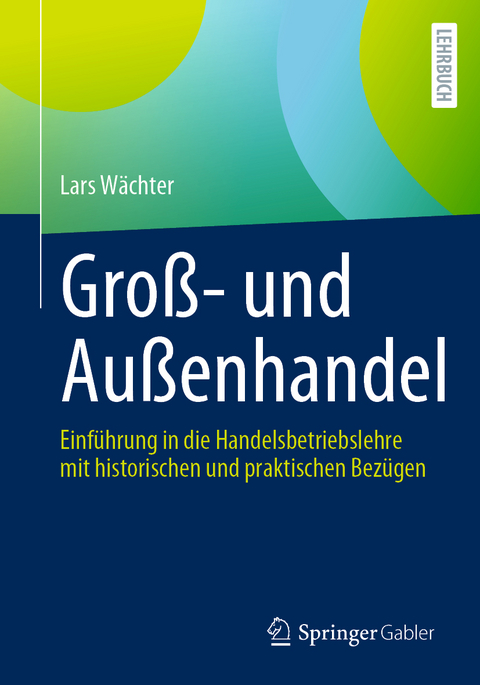 LEHRBUCH

Lars Wächter

Groß- und Außenhandel

Einführung in die Handelsbetriebslehre mit historischen und praktischen Bezügen

Springer Gabler